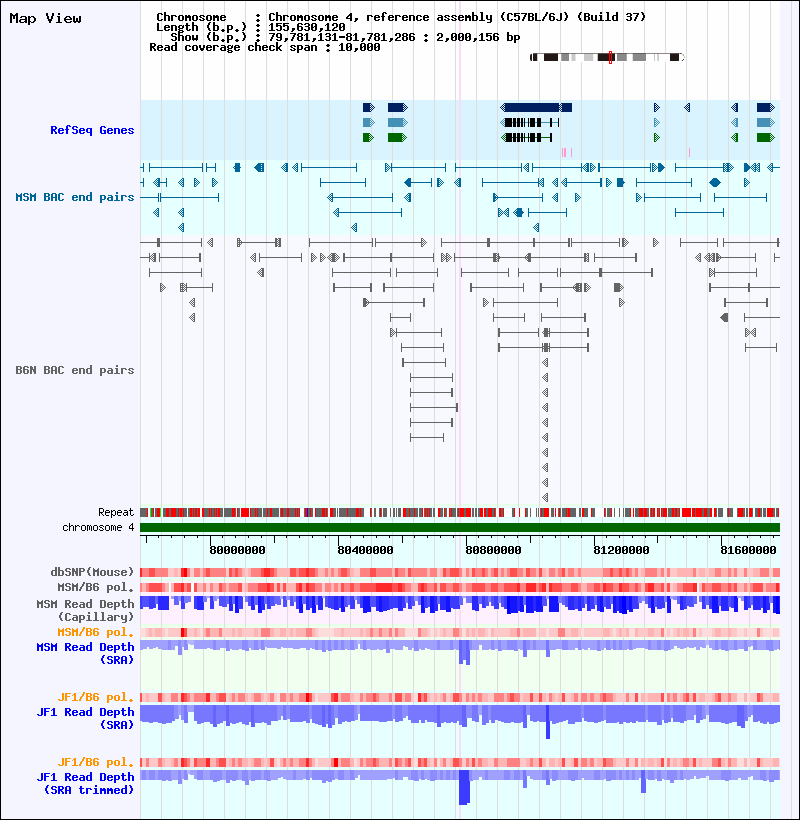 Map View

Chromosome : Chromosome 4, reference assembly (C57BL/6J) (Build 37)
Length (b.p.) : 155,630,120
Show (b.p.) : 79,781,131-81,781,286 : 2,000,156 bp
Read coverage check span : 10,000

RefSeq Genes

MSM BAC end pairs

B6N BAC end pairs

Repeat
chromosome 4

80000000
80400000
80800000
81200000
81600000

dbSNP(Mouse)
MSM/B6 pol.
MSM Read Depth (Capillary)
MSM/B6 pol.
MSM Read Depth (SRA)

JF1/B6 pol.
JF1 Read Depth (SRA)

JF1/B6 pol.
JF1 Read Depth (SRA trimmed)